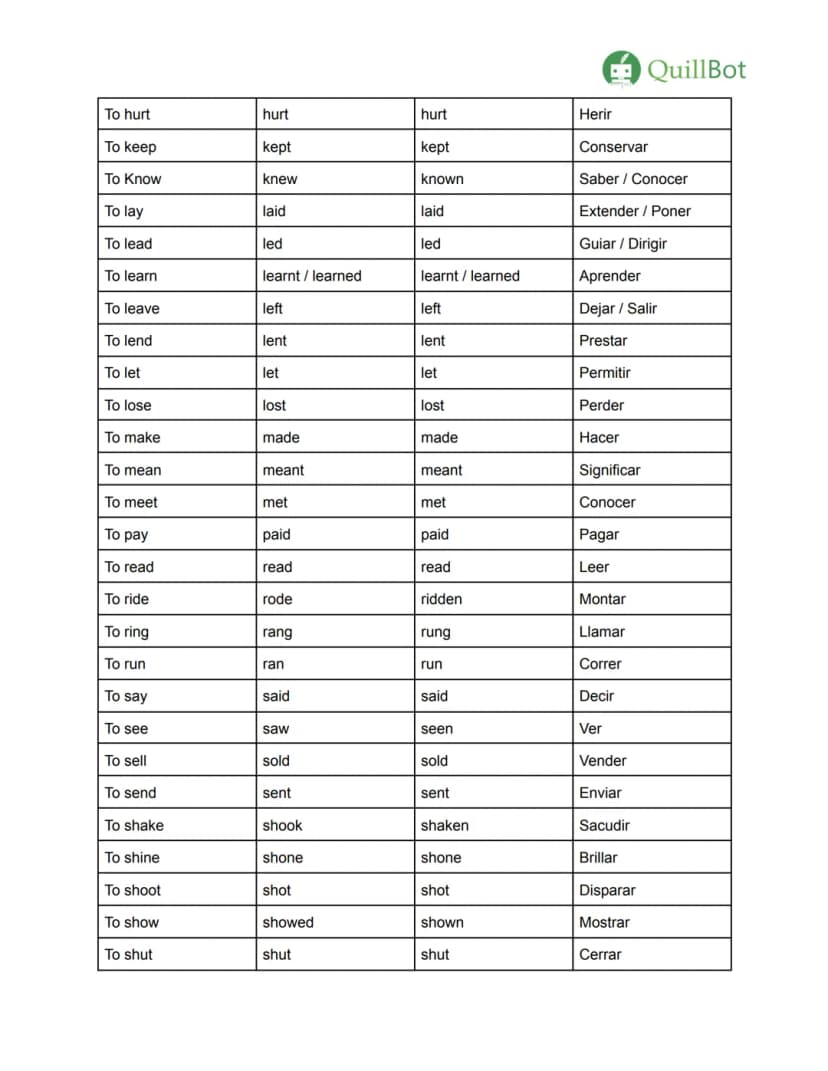 QuillBot

| To hurt | hurt | hurt | Herir |
|---|---|---|---|
| To keep | kept | kept | Conservar |
| To Know | knew | known | Saber / Conocer |
| To lay | laid | laid | Extender / Poner |
| To lead | led | led | Guiar / Dirigir |
| To learn | learnt / learned | learnt / learned | Aprender |
| To leave | left | left | Dejar / Salir |
| To lend | lent | lent | Prestar |
| To let | let | let | Permitir |
| To lose | lost | lost | Perder |
| To make | made | made | Hacer |
| To mean | meant | meant | Significar |
| To meet | met | met | Conocer |
| To pay | paid | paid | Pagar |
| To read | read | read | Leer |
| To ride | rode | ridden | Montar |
| To ring | rang | rung | Llamar |
| To run | ran | run | Correr |
| To say | said | said | Decir |
| To see | saw | seen | Ver |
| To sell | sold | sold | Vender |
| To send | sent | sent | Enviar |
| To shake | shook | shaken | Sacudir |
| To shine | shone | shone | Brillar |
| To shoot | shot | shot | Disparar |
| To show | showed | shown | Mostrar |
| To shut | shut | shut | Cerrar |